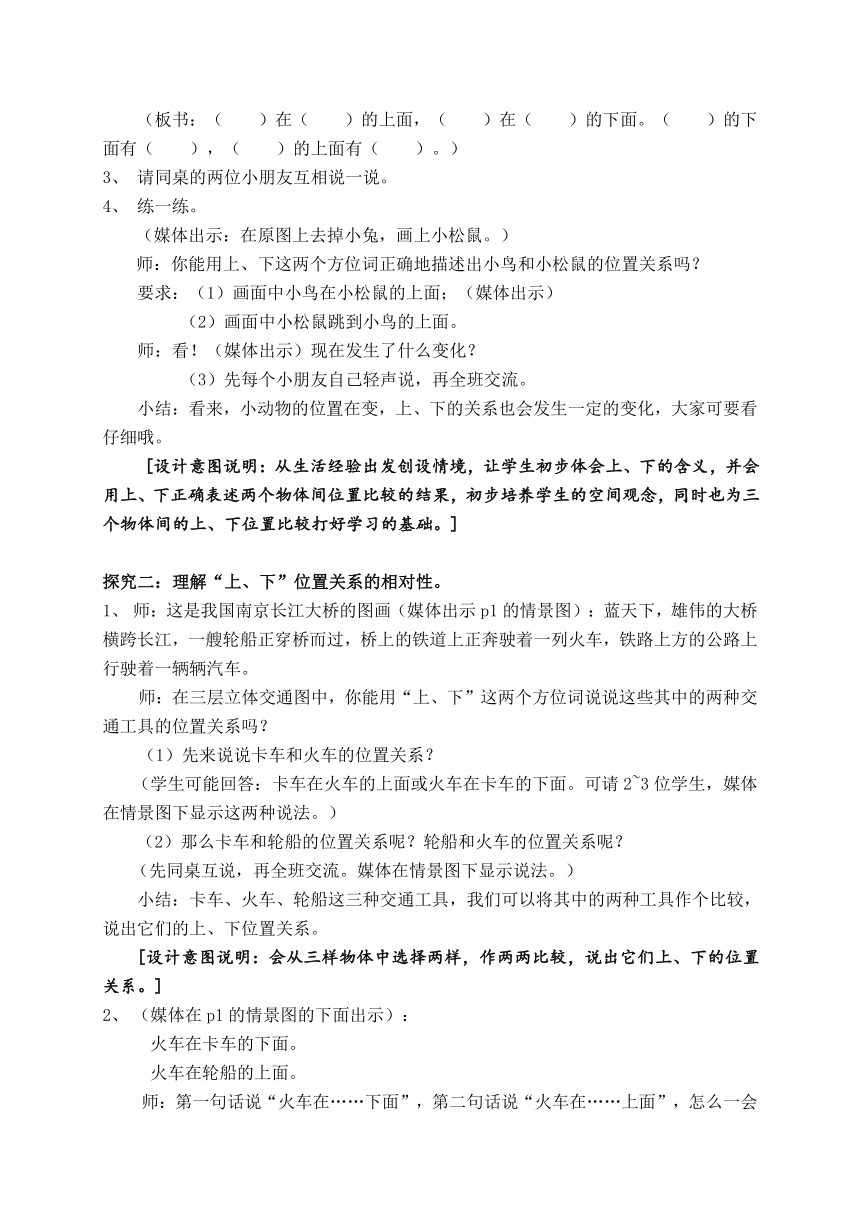 （板书：（　　）在（　　）的上面，（　　）在（　　）的下面。（　　）的下面有（　　），（　　）的上面有（　　）。）

3、 请同桌的两位小朋友互相说一说。

4、 练一练。

（媒体出示：在原图上去掉小兔，画上小松鼠。）

师：你能用上、下这两个方位词正确地描述出小鸟和小松鼠的位置关系吗？

要求：（1）画面中小鸟在小松鼠的上面；（媒体出示）

（2）画面中小松鼠跳到小鸟的上面。

师：看！（媒体出示）现在发生了什么变化？

（3）先每个小朋友自己轻声说，再全班交流。

小结：看来，小动物的位置在变，上、下的关系也会发生一定的变化，大家可要看仔细哦。

[设计意图说明：从生活经验出发创设情境，让学生初步体会上、下的含义，并会用上、下正确表述两个物体间位置比较的结果，初步培养学生的空间观念，同时也为三个物体间的上、下位置比较打好学习的基础。]

探究二：理解“上、下”位置关系的相对性。

1、 师：这是我国南京长江大桥的图画（媒体出示 p1 的情景图）：蓝天下，雄伟的大桥横跨长江，一艘轮船正穿桥而过，桥上的铁道上正奔驶着一列火车，铁路上方的公路上行驶着一辆辆汽车。

师：在三层立体交通图中，你能用“上、下”这两个方位词说说这些其中的两种交通工具的位置关系吗？

（1）先来说说卡车和火车的位置关系？

（学生可能回答：卡车在火车的上面或火车在卡车的下面。可请 2~3 位学生，媒体在情景图下显示这两种说法。）

（2）那么卡车和轮船的位置关系呢？轮船和火车的位置关系呢？

（先同桌互说，再全班交流。媒体在情景图下显示说法。）

小结：卡车、火车、轮船这三种交通工具，我们可以将其中的两种工具作个比较，说出它们的上、下位置关系。

[设计意图说明：会从三样物体中选择两样，作两两比较，说出它们上、下的位置关系。]

2、 （媒体在 p1 的情景图的下面出示）：

火车在卡车的下面。

火车在轮船的上面。

师：第一句话说“火车在……下面”，第二句话说“火车在……上面”，怎么一会